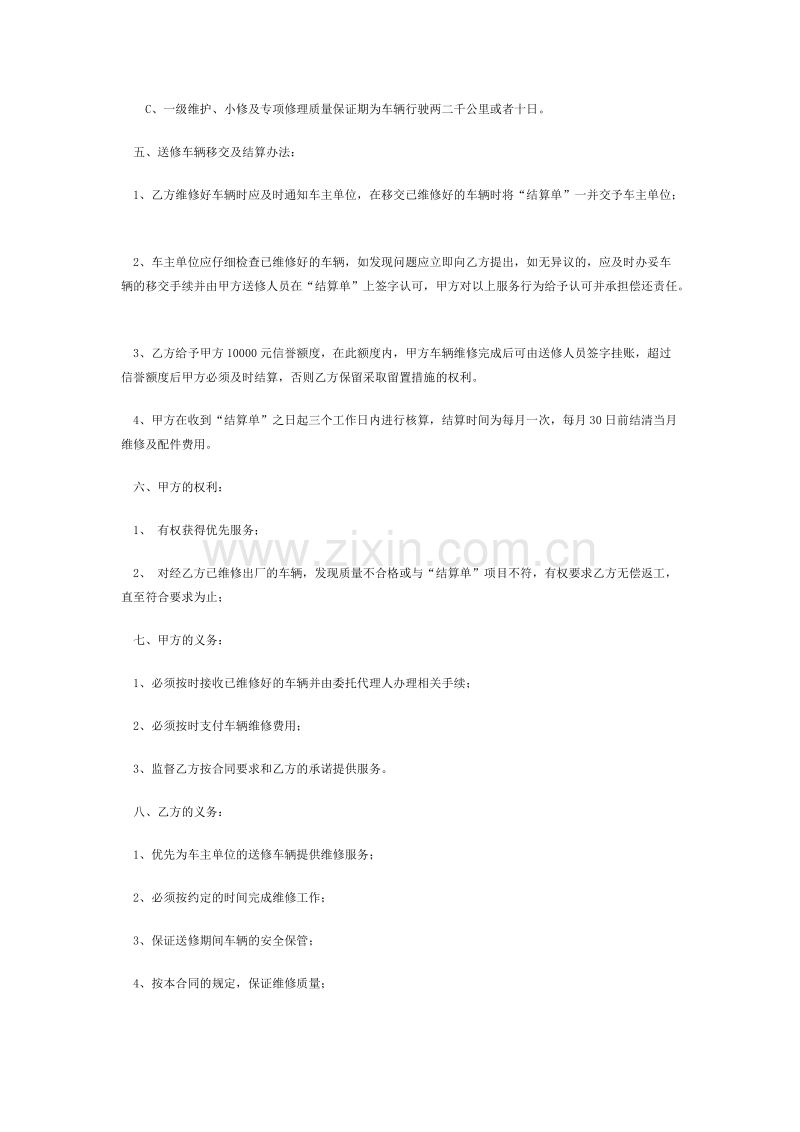 C、一级维护、小修及专项修理质量保证期为车辆行驶两二千公里或者十日。

五、送修车辆移交及结算办法：

1、乙方维修好车辆时应及时通知车主单位，在移交已维修好的车辆时将“结算单”一并交予车主单位；

2、车主单位应仔细检查已维修好的车辆，如发现问题应立即向乙方提出，如无异议的，应及时办妥车辆的移交手续并由甲方送修人员在“结算单”上签字认可，甲方对以上服务行为给予认可并承担偿还责任。

3、乙方给予甲方10000元信誉额度，在此额度内，甲方车辆维修完成后可由送修人员签字挂账，超过信誉额度后甲方必须及时结算，否则乙方保留采取留置措施的权利。

4、甲方在收到“结算单”之日起三个工作日内进行核算，结算时间为每月一次，每月30日前结清当月维修及配件费用。

六、甲方的权利：

1、 有权获得优先服务；

2、 对经乙方已维修出厂的车辆，发现质量不合格或与“结算单”项目不符，有权要求乙方无偿返工，直至符合要求为止；

七、甲方的义务：

1、必须按时接收已维修好的车辆并由委托代理人办理相关手续；

2、必须按时支付车辆维修费用；

3、监督乙方按合同要求和乙方的承诺提供服务。

八、乙方的义务：

1、优先为车主单位的送修车辆提供维修服务；

2、必须按约定的时间完成维修工作；

3、保证送修期间车辆的安全保管；

4、按本合同的规定，保证维修质量；

www.zixin.com.cn